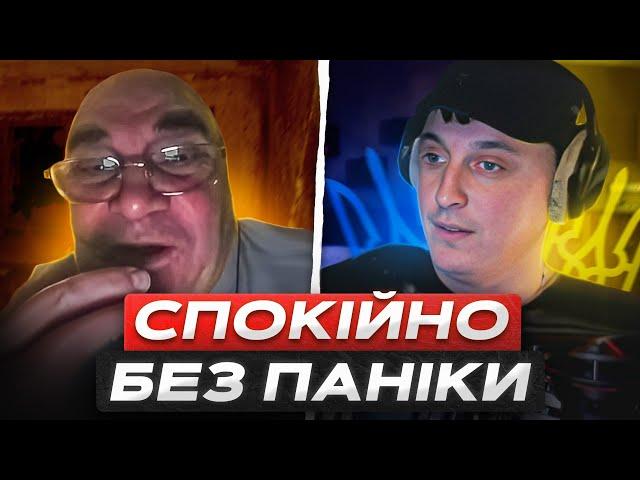 СПОКІЙНО
БЕЗ ПАНІКИ